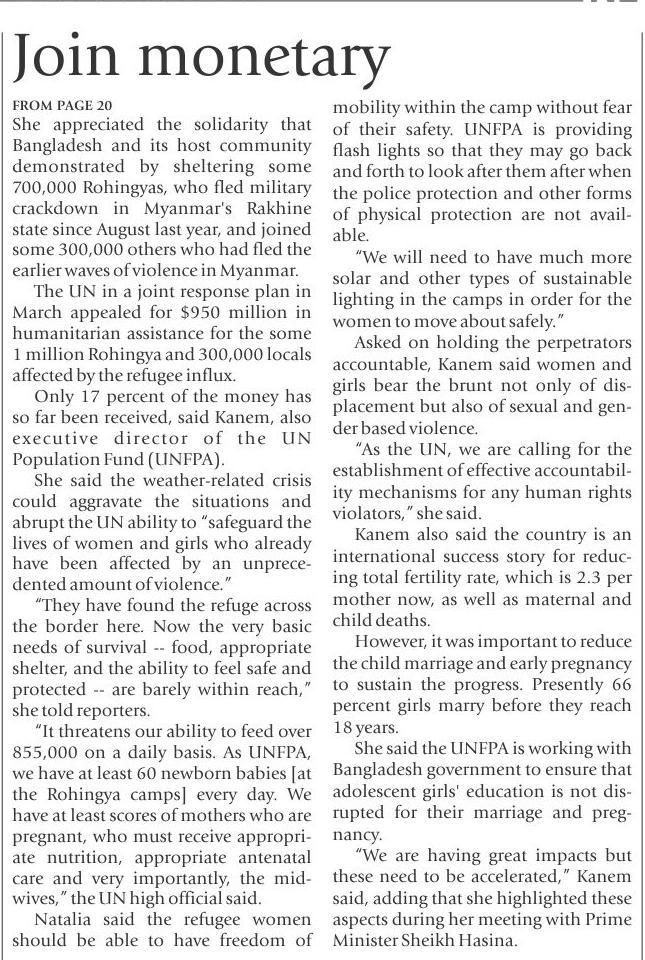 Join monetary

FROM PAGE 20

She appreciated the solidarity that Bangladesh and its host community demonstrated by sheltering some 700,000 Rohingyas, who fled military crackdown in Myanmar's Rakhine state since August last year, and joined some 300,000 others who had fled the earlier waves of violence in Myanmar.

The UN in a joint response plan in March appealed for $950 million in humanitarian assistance for the some 1 million Rohingya and 300,000 locals affected by the refugee influx.

Only 17 percent of the money has so far been received, said Kanem, also executive director of the UN Population Fund (UNFPA).

She said the weather-related crisis could aggravate the situations and abrupt the UN ability to "safeguard the lives of women and girls who already have been affected by an unprecedented amount of violence."

"They have found the refuge across the border here. Now the very basic needs of survival -- food, appropriate shelter, and the ability to feel safe and protected -- are barely within reach," she told reporters.

"It threatens our ability to feed over 855,000 on a daily basis. As UNFPA, we have at least 60 newborn babies [at the Rohingya camps] every day. We have at least scores of mothers who are pregnant, who must receive appropriate nutrition, appropriate antenatal care and very importantly, the midwives," the UN high official said.

Natalia said the refugee women should be able to have freedom of mobility within the camp without fear of their safety. UNFPA is providing flash lights so that they may go back and forth to look after them after when the police protection and other forms of physical protection are not available.

"We will need to have much more solar and other types of sustainable lighting in the camps in order for the women to move about safely."

Asked on holding the perpetrators accountable, Kanem said women and girls bear the brunt not only of displacement but also of sexual and gender based violence.

"As the UN, we are calling for the establishment of effective accountability mechanisms for any human rights violators," she said.

Kanem also said the country is an international success story for reducing total fertility rate, which is 2.3 per mother now, as well as maternal and child deaths.

However, it was important to reduce the child marriage and early pregnancy to sustain the progress. Presently 66 percent girls marry before they reach 18 years.

She said the UNFPA is working with Bangladesh government to ensure that adolescent girls' education is not disrupted for their marriage and pregnancy.

"We are having great impacts but these need to be accelerated," Kanem said, adding that she highlighted these aspects during her meeting with Prime Minister Sheikh Hasina.